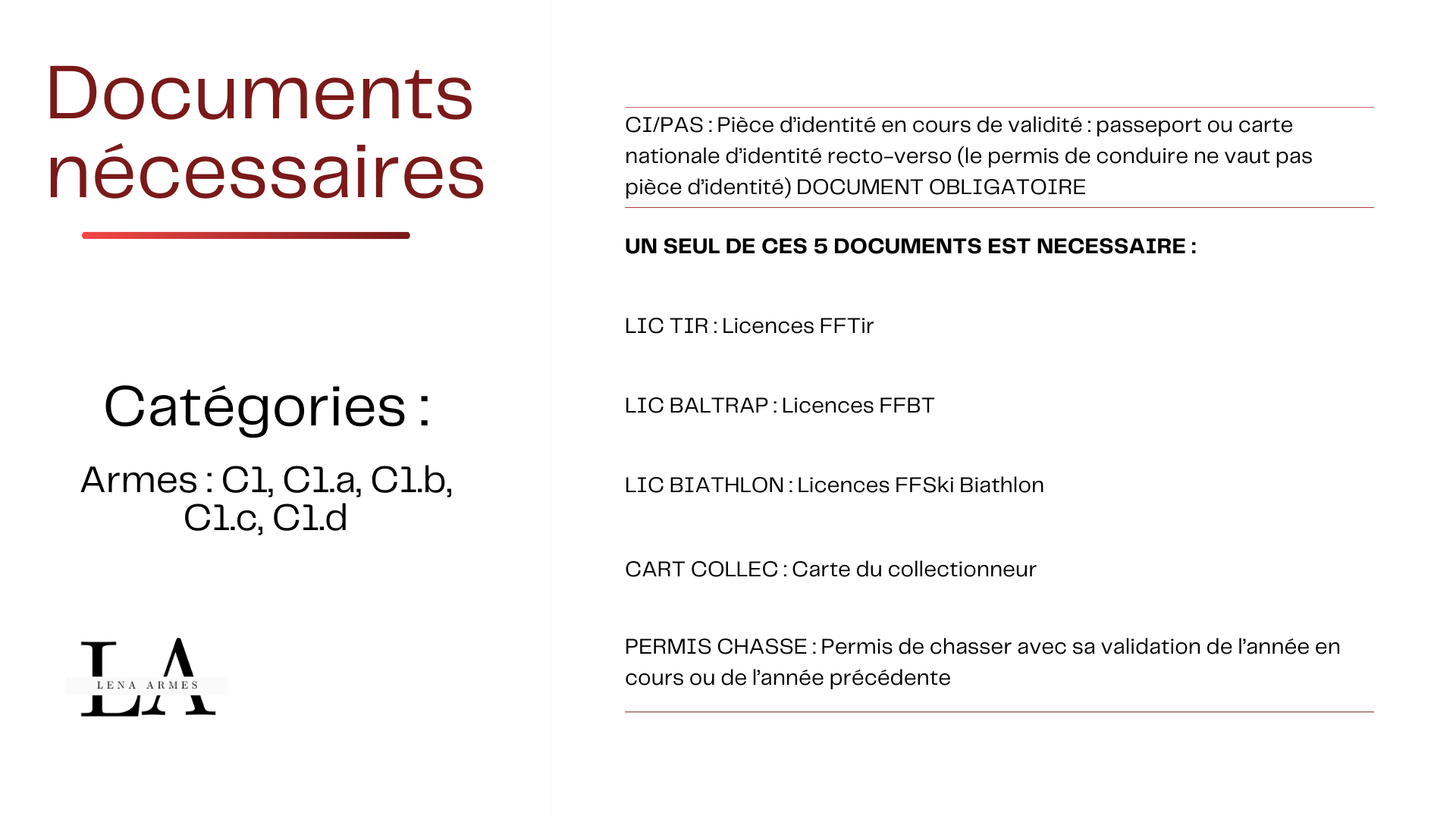 Documents nécessaires

Catégories :

Armes : C1, C1.a, C1.b, C1.c, C1.d

LA
LENA ARMES

CI/PAS : Pièce d'identité en cours de validité : passeport ou carte nationale d'identité recto-verso (le permis de conduire ne vaut pas pièce d'identité) DOCUMENT OBLIGATOIRE

UN SEUL DE CES 5 DOCUMENTS EST NECESSAIRE :

LIC TIR : Licences FFTir

LIC BALTRAP : Licences FFBT

LIC BIATHLON : Licences FFSki Biathlon

CART COLLEC : Carte du collectionneur

PERMIS CHASSE : Permis de chasser avec sa validation de l'année en cours ou de l'année précédente